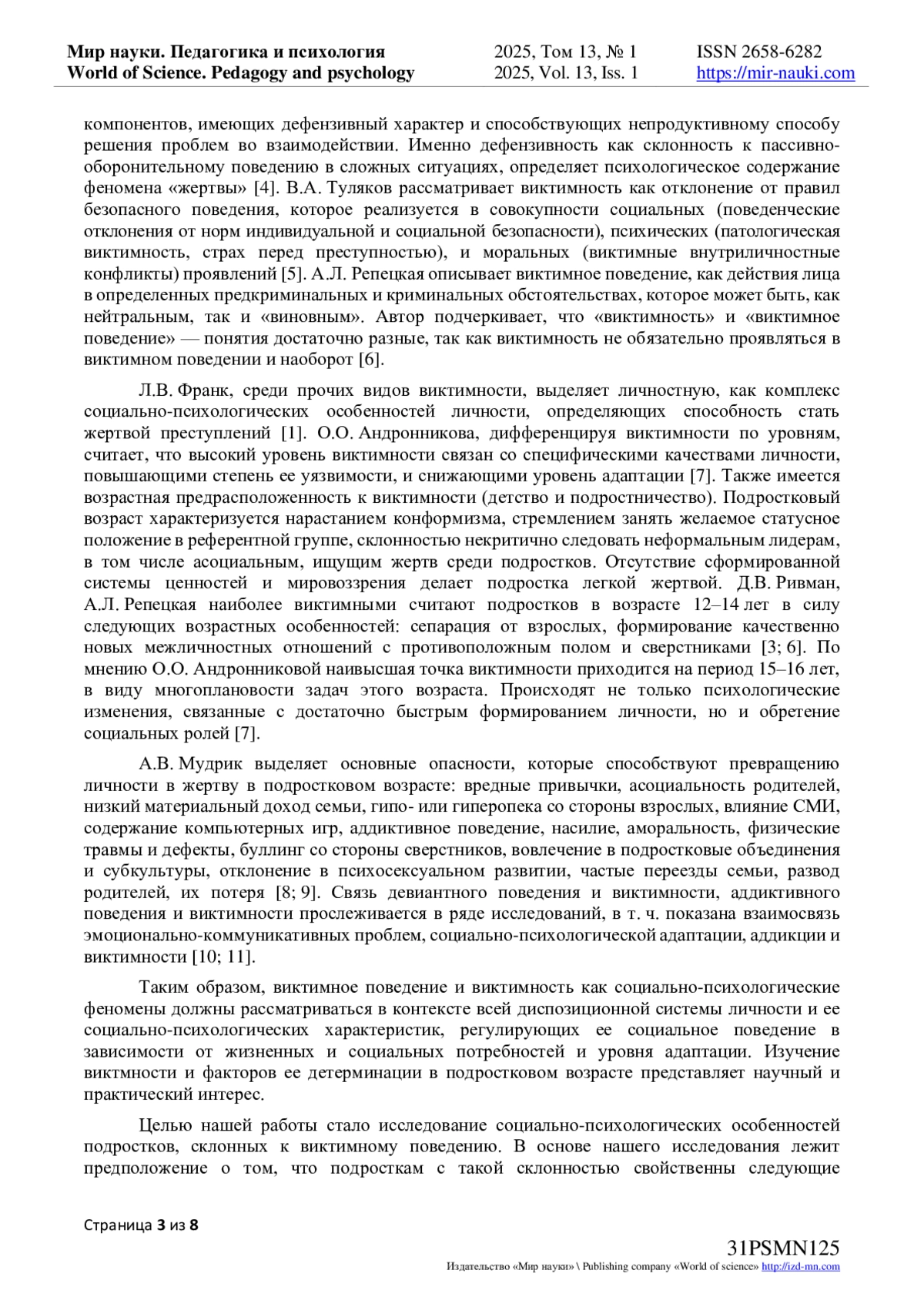 Мир науки. Педагогика и психология
World of Science. Pedagogy and psychology
2025, Том 13, № 1
2025, Vol. 13, Iss. 1
ISSN 2658-6282
https://mir-nauki.com

компонентов, имеющих дефензивный характер и способствующих непродуктивному способу решения проблем во взаимодействии. Именно дефензивность как склонность к пассивно-оборонительному поведению в сложных ситуациях, определяет психологическое содержание феномена «жертвы» [4]. В.А. Туляков рассматривает виктимность как отклонение от правил безопасного поведения, которое реализуется в совокупности социальных (поведенческие отклонения от норм индивидуальной и социальной безопасности), психических (патологическая виктимность, страх перед преступностью), и моральных (виктимные внутриличностные конфликты) проявлений [5]. А.Л. Репецкая описывает виктимное поведение, как действия лица в определенных предкриминальных и криминальных обстоятельствах, которое может быть, как нейтральным, так и «виновным». Автор подчеркивает, что «виктимность» и «виктимное поведение» — понятия достаточно разные, так как виктимность не обязательно проявляться в виктимном поведении и наоборот [6].

Л.В. Франк, среди прочих видов виктимности, выделяет личностную, как комплекс социально-психологических особенностей личности, определяющих способность стать жертвой преступлений [1]. О.О. Андронникова, дифференцируя виктимности по уровням, считает, что высокий уровень виктимности связан со специфическими качествами личности, повышающими степень ее уязвимости, и снижающими уровень адаптации [7]. Также имеется возрастная предрасположенность к виктимности (детство и подростничество). Подростковый возраст характеризуется нарастанием конформизма, стремлением занять желаемое статусное положение в референтной группе, склонностью некритично следовать неформальным лидерам, в том числе асоциальным, ищущим жертв среди подростков. Отсутствие сформированной системы ценностей и мировоззрения делает подростка легкой жертвой. Д.В. Ривман, А.Л. Репецкая наиболее виктимными считают подростков в возрасте 12–14 лет в силу следующих возрастных особенностей: сепарация от взрослых, формирование качественно новых межличностных отношений с противоположным полом и сверстниками [3; 6]. По мнению О.О. Андронниковой наивысшая точка виктимности приходится на период 15–16 лет, в виду многоплановости задач этого возраста. Происходят не только психологические изменения, связанные с достаточно быстрым формированием личности, но и обретение социальных ролей [7].

А.В. Мудрик выделяет основные опасности, которые способствуют превращению личности в жертву в подростковом возрасте: вредные привычки, асоциальность родителей, низкий материальный доход семьи, гипо- или гиперопека со стороны взрослых, влияние СМИ, содержание компьютерных игр, аддиктивное поведение, насилие, аморальность, физические травмы и дефекты, буллинг со стороны сверстников, вовлечение в подростковые объединения и субкультуры, отклонение в психосексуальном развитии, частые переезды семьи, развод родителей, их потеря [8; 9]. Связь девиантного поведения и виктимности, аддиктивного поведения и виктимности прослеживается в ряде исследований, в т. ч. показана взаимосвязь эмоционально-коммуникативных проблем, социально-психологической адаптации, аддикции и виктимности [10; 11].

Таким образом, виктимное поведение и виктимность как социально-психологические феномены должны рассматриваться в контексте всей диспозиционной системы личности и ее социально-психологических характеристик, регулирующих ее социальное поведение в зависимости от жизненных и социальных потребностей и уровня адаптации. Изучение виктмности и факторов ее детерминации в подростковом возрасте представляет научный и практический интерес.

Целью нашей работы стало исследование социально-психологических особенностей подростков, склонных к виктимному поведению. В основе нашего исследования лежит предположение о том, что подросткам с такой склонностью свойственны следующие

Страница 3 из 8

31PSMN125
Издательство «Мир науки» \ Publishing company «World of science» http://izd-mn.com